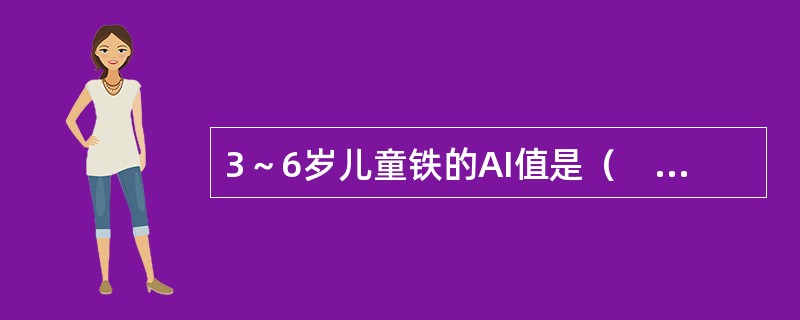 3～6岁儿童铁的AI值是（ ...